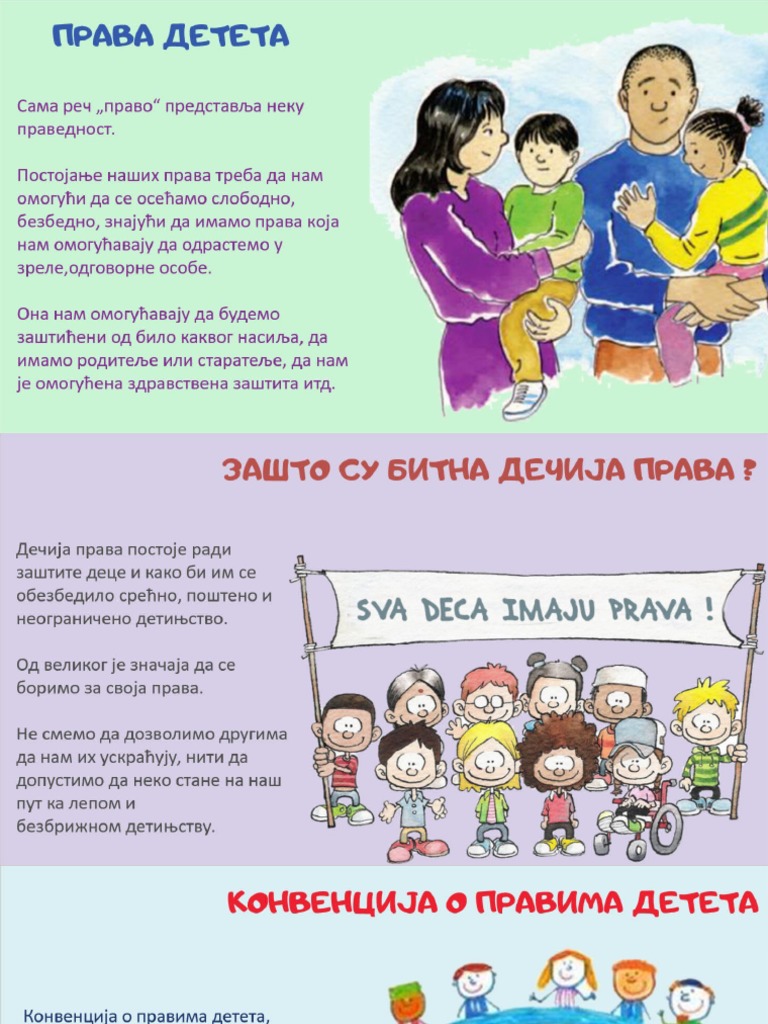 ПРАВА ДЕТЕТА

Сама реч „право“ представља неку праведност.

Постојање наших права треба да нам омогући да се осећамо слободно, безбедно, знајући да имамо права која нам омогућавају да одрастемо у зреле,одговорне особе.

Она нам омогућавају да будемо заштићени од било каквог насиља, да имамо родитеље или старатеље, да нам је омогућена здравствена заштита итд.

ЗАШТО СУ БИТНА ДЕЧИЈА ПРАВА ?

Дечија права постоје ради заштите деце и како би им се обезбедило срећно, поштено и неограничено детињство.

Од великог је значаја да се боримо за своја права.

Не смемо да дозволимо другима да нам их ускраћују, нити да допустимо да неко стане на наш пут ка лепом и безбрижном детињству.

SVA DECA IMAJU PRAVA !

КОНВЕНЦИЈА О ПРАВИМА ДЕТЕТА

Конвенција о правима детета,